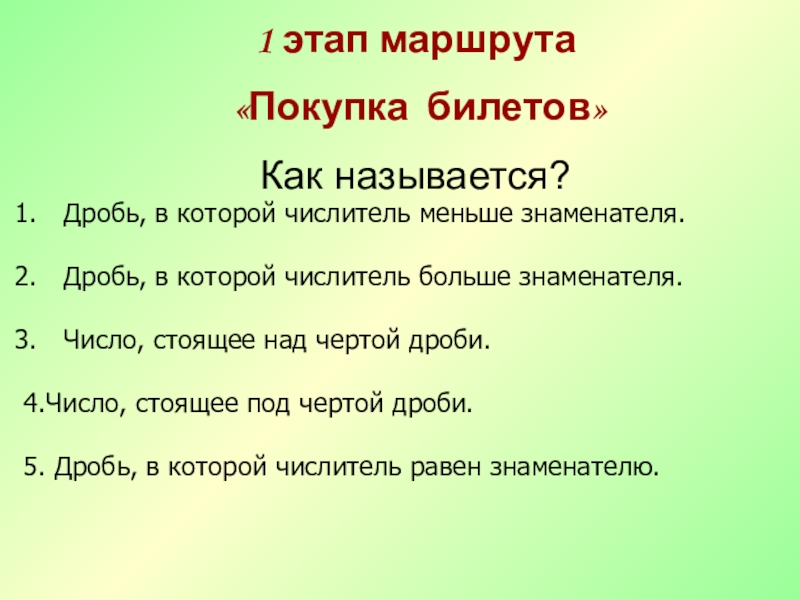 1 этап маршрута

«Покупка билетов»

Как называется?

1. Дробь, в которой числитель меньше знаменателя.

2. Дробь, в которой числитель больше знаменателя.

3. Число, стоящее над чертой дроби.

4.Число, стоящее под чертой дроби.

5. Дробь, в которой числитель равен знаменателю.